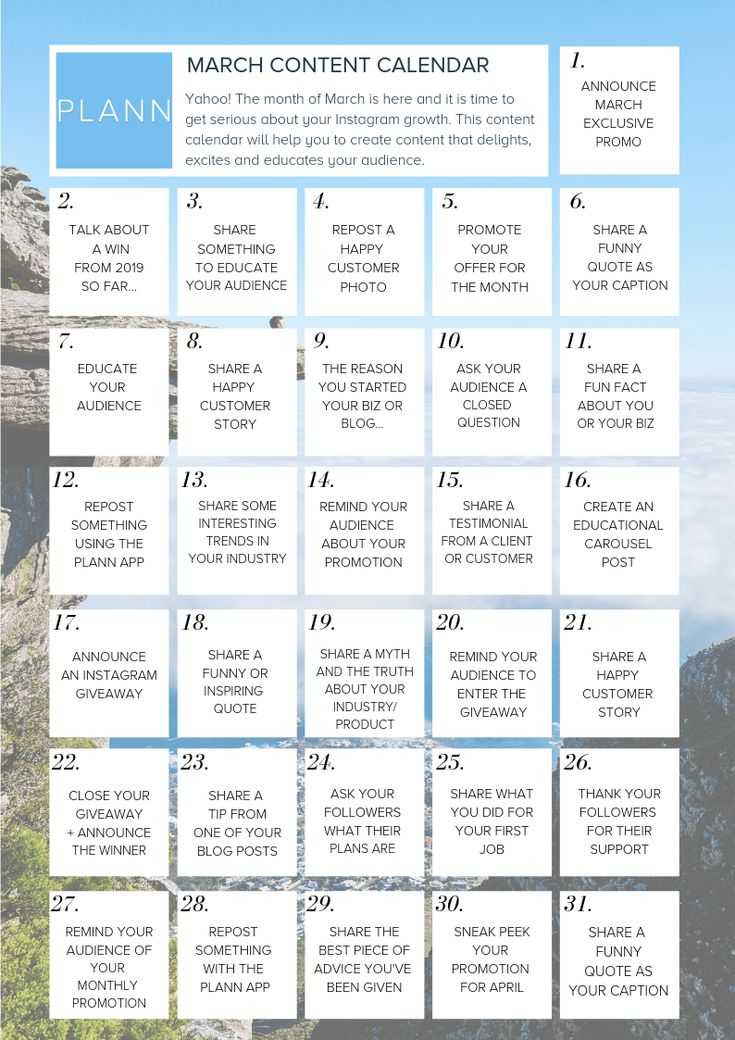 PLANN

MARCH CONTENT CALENDAR

Yahoo! The month of March is here and it is time to get serious about your Instagram growth. This content calendar will help you to create content that delights, excites and educates your audience.

1. ANNOUNCE MARCH EXCLUSIVE PROMO

2. TALK ABOUT A WIN FROM 2019 SO FAR...

3. SHARE SOMETHING TO EDUCATE YOUR AUDIENCE

4. REPOST A HAPPY CUSTOMER PHOTO

5. PROMOTE YOUR OFFER FOR THE MONTH

6. SHARE A FUNNY QUOTE AS YOUR CAPTION

7. EDUCATE YOUR AUDIENCE

8. SHARE A HAPPY CUSTOMER STORY

9. THE REASON YOU STARTED YOUR BIZ OR BLOG...

10. ASK YOUR AUDIENCE A CLOSED QUESTION

11. SHARE A FUN FACT ABOUT YOU OR YOUR BIZ

12. REPOST SOMETHING USING THE PLANN APP

13. SHARE SOME INTERESTING TRENDS IN YOUR INDUSTRY

14. REMIND YOUR AUDIENCE ABOUT YOUR PROMOTION

15. SHARE A TESTIMONIAL FROM A CLIENT OR CUSTOMER

16. CREATE AN EDUCATIONAL CAROUSEL POST

17. ANNOUNCE AN INSTAGRAM GIVEAWAY

18. SHARE A FUNNY OR INSPIRING QUOTE

19. SHARE A MYTH AND THE TRUTH ABOUT YOUR INDUSTRY/ PRODUCT

20. REMIND YOUR AUDIENCE TO ENTER THE GIVEAWAY

21. SHARE A HAPPY CUSTOMER STORY

22. CLOSE YOUR GIVEAWAY + ANNOUNCE THE WINNER

23. SHARE A TIP FROM ONE OF YOUR BLOG POSTS

24. ASK YOUR FOLLOWERS WHAT THEIR PLANS ARE

25. SHARE WHAT YOU DID FOR YOUR FIRST JOB

26. THANK YOUR FOLLOWERS FOR THEIR SUPPORT

27. REMIND YOUR AUDIENCE OF YOUR MONTHLY PROMOTION

28. REPOST SOMETHING WITH THE PLANN APP

29. SHARE THE BEST PIECE OF ADVICE YOU'VE BEEN GIVEN

30. SNEAK PEEK YOUR PROMOTION FOR APRIL

31. SHARE A FUNNY QUOTE AS YOUR CAPTION